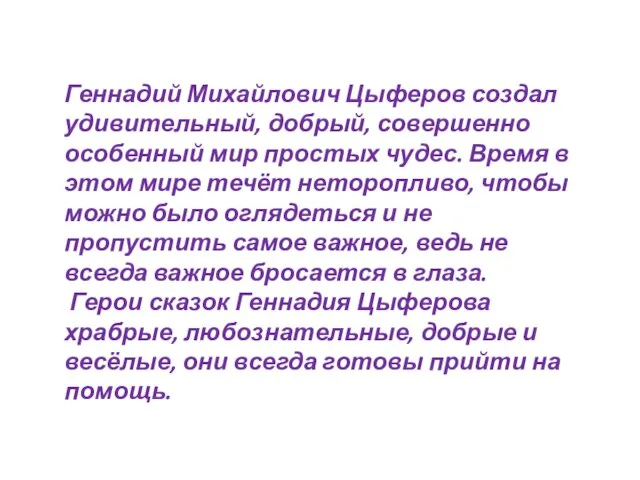 Геннадий Михайлович Цыферов создал удивительный, добрый, совершенно особенный мир простых чудес. Время в этом мире течёт неторопливо, чтобы можно было оглядеться и не пропустить самое важное, ведь не всегда важное бросается в глаза.

Герои сказок Геннадия Цыферова храбрые, любознательные, добрые и весёлые, они всегда готовы прийти на помощь.